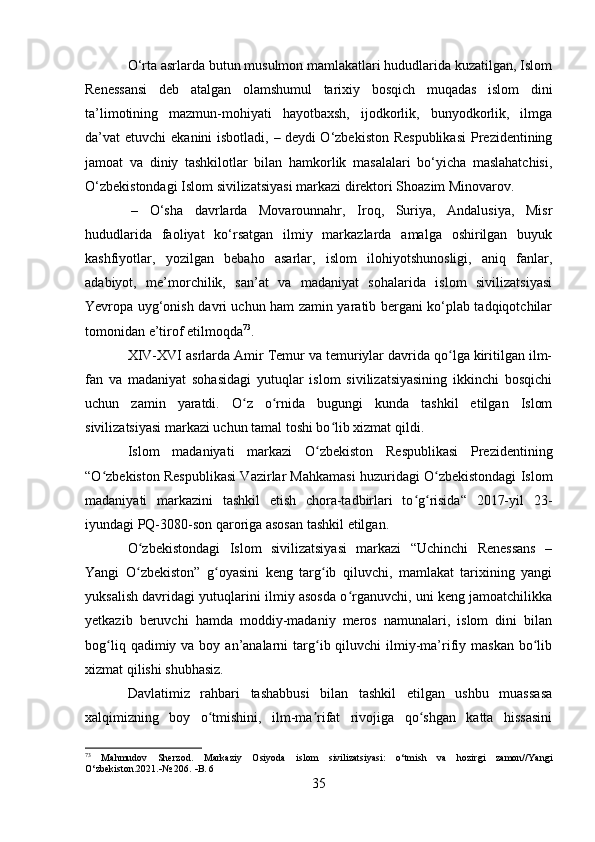 O‘rta asrlarda butun musulmon mamlakatlari hududlarida kuzatilgan, Islom Renessansi deb atalgan olamshumul tarixiy bosqich muqadas islom dini ta’limotining mazmun-mohiyati hayotbaxsh, ijodkorlik, bunyodkorlik, ilmga da’vat etuvchi ekanini isbotladi, – deydi O‘zbekiston Respublikasi Prezidentining jamoat va diniy tashkilotlar bilan hamkorlik masalalari bo‘yicha maslahatchisi, O‘zbekistondagi Islom sivilizatsiyasi markazi direktori Shoazim Minovarov.

– O‘sha davrlarda Movarounnahr, Iroq, Suriya, Andalusiya, Misr hududlarida faoliyat ko‘rsatgan ilmiy markazlarda amalga oshirilgan buyuk kashfiyotlar, yozilgan bebaho asarlar, islom ilohiyotshunosligi, aniq fanlar, adabiyot, me’morchilik, san’at va madaniyat sohalarida islom sivilizatsiyasi Yevropa uyg‘onish davri uchun ham zamin yaratib bergani ko‘plab tadqiqotchilar tomonidan e’tirof etilmoqda$^{73}$.

XIV-XVI asrlarda Amir Temur va temuriylar davrida qo‘lga kiritilgan ilm-fan va madaniyat sohasidagi yutuqlar islom sivilizatsiyasining ikkinchi bosqichi uchun zamin yaratdi. O‘z o‘rnida bugungi kunda tashkil etilgan Islom sivilizatsiyasi markazi uchun tamal toshi bo‘lib xizmat qildi.

Islom madaniyati markazi O‘zbekiston Respublikasi Prezidentining “O‘zbekiston Respublikasi Vazirlar Mahkamasi huzuridagi O‘zbekistondagi Islom madaniyati markazini tashkil etish chora-tadbirlari to‘g‘risida“ 2017-yil 23-iyundagi PQ-3080-son qaroriga asosan tashkil etilgan.

O‘zbekistondagi Islom sivilizatsiyasi markazi “Uchinchi Renessans – Yangi O‘zbekiston” g‘oyasini keng targ‘ib qiluvchi, mamlakat tarixining yangi yuksalish davridagi yutuqlarini ilmiy asosda o‘rganuvchi, uni keng jamoatchilikka yetkazib beruvchi hamda moddiy-madaniy meros namunalari, islom dini bilan bog‘liq qadimiy va boy an’analarni targ‘ib qiluvchi ilmiy-ma’rifiy maskan bo‘lib xizmat qilishi shubhasiz.

Davlatimiz rahbari tashabbusi bilan tashkil etilgan ushbu muassasa xalqimizning boy o‘tmishini, ilm-ma’rifat rivojiga qo‘shgan katta hissasini

$^{73}$ Mahmudov Sherzod. Markaziy Osiyoda islom sivilizatsiyasi: o‘tmish va hozirgi zamon//Yangi O‘zbekiston.2021.-№206. -B.6

35